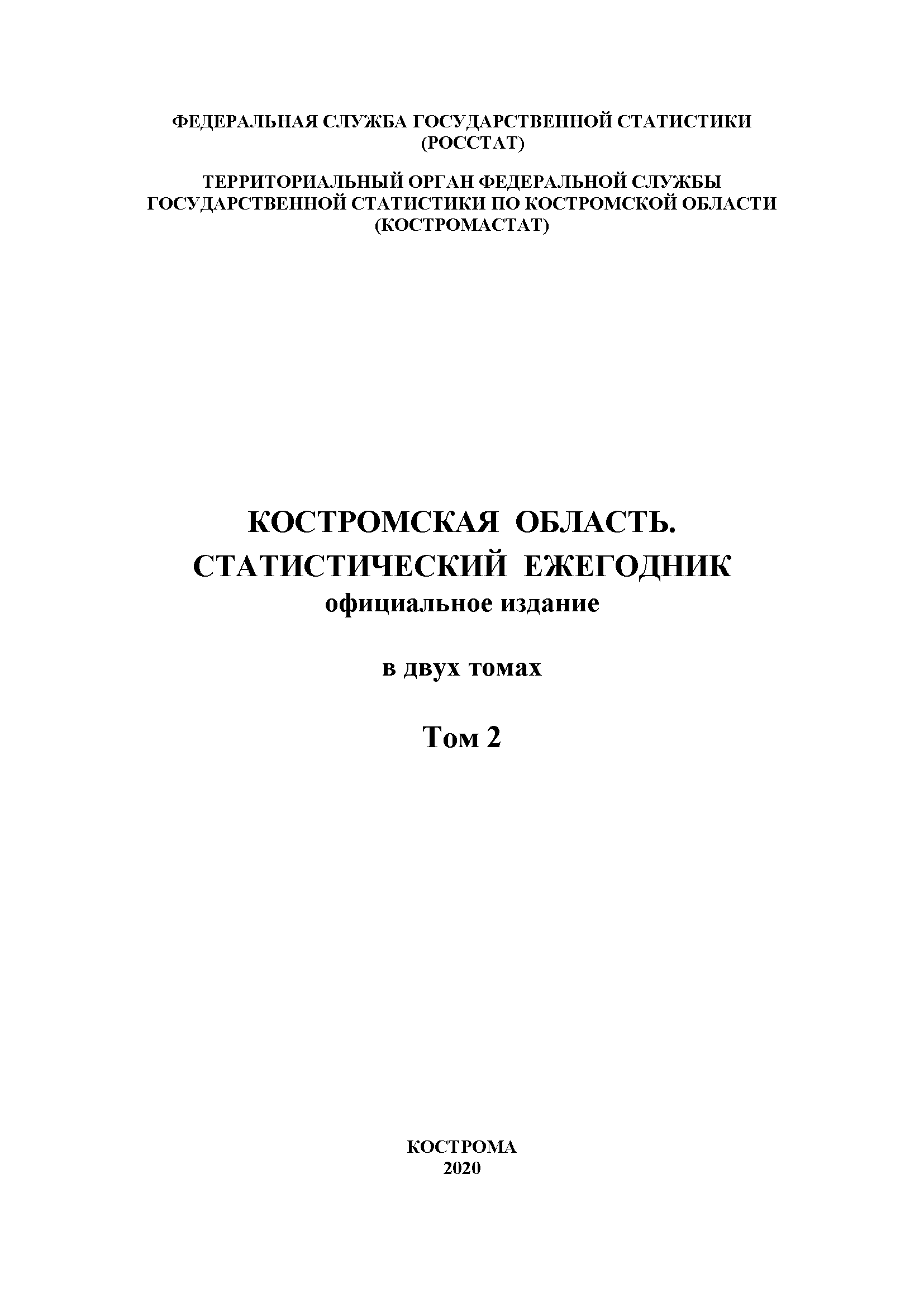 ФЕДЕРАЛЬНАЯ СЛУЖБА ГОСУДАРСТВЕННОЙ СТАТИСТИКИ
(РОССТАТ)

ТЕРРИТОРИАЛЬНЫЙ ОРГАН ФЕДЕРАЛЬНОЙ СЛУЖБЫ
ГОСУДАРСТВЕННОЙ СТАТИСТИКИ ПО КОСТРОМСКОЙ ОБЛАСТИ
(КОСТРОМАСТАТ)

КОСТРОМСКАЯ ОБЛАСТЬ.
СТАТИСТИЧЕСКИЙ ЕЖЕГОДНИК
официальное издание

в двух томах

Том 2

КОСТРОМА
2020